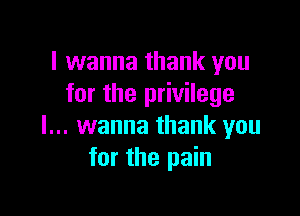 I wanna thank you
for the privilege
I... wanna thank you
for the pain